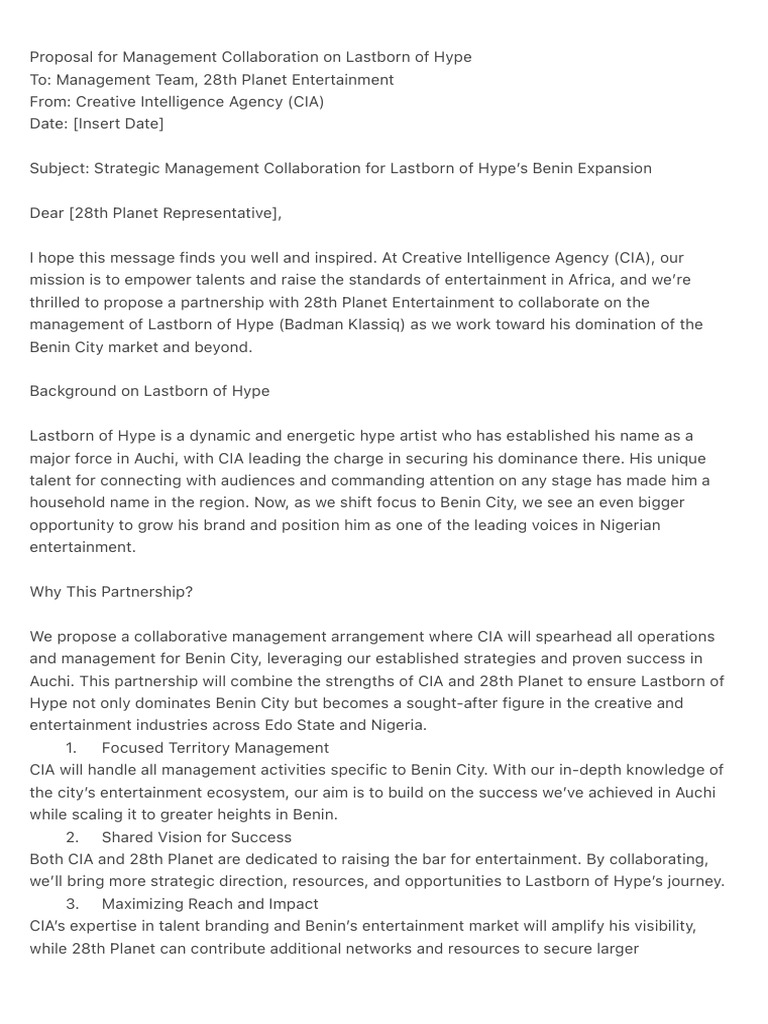 Proposal for Management Collaboration on Lastborn of Hype
To: Management Team, 28th Planet Entertainment
From: Creative Intelligence Agency (CIA)
Date: [Insert Date]

Subject: Strategic Management Collaboration for Lastborn of Hype's Benin Expansion

Dear [28th Planet Representative],

I hope this message finds you well and inspired. At Creative Intelligence Agency (CIA), our mission is to empower talents and raise the standards of entertainment in Africa, and we're thrilled to propose a partnership with 28th Planet Entertainment to collaborate on the management of Lastborn of Hype (Badman Klassiq) as we work toward his domination of the Benin City market and beyond.

Background on Lastborn of Hype

Lastborn of Hype is a dynamic and energetic hype artist who has established his name as a major force in Auchi, with CIA leading the charge in securing his dominance there. His unique talent for connecting with audiences and commanding attention on any stage has made him a household name in the region. Now, as we shift focus to Benin City, we see an even bigger opportunity to grow his brand and position him as one of the leading voices in Nigerian entertainment.

Why This Partnership?

We propose a collaborative management arrangement where CIA will spearhead all operations and management for Benin City, leveraging our established strategies and proven success in Auchi. This partnership will combine the strengths of CIA and 28th Planet to ensure Lastborn of Hype not only dominates Benin City but becomes a sought-after figure in the creative and entertainment industries across Edo State and Nigeria.
1. Focused Territory Management
CIA will handle all management activities specific to Benin City. With our in-depth knowledge of the city's entertainment ecosystem, our aim is to build on the success we've achieved in Auchi while scaling it to greater heights in Benin.
2. Shared Vision for Success
Both CIA and 28th Planet are dedicated to raising the bar for entertainment. By collaborating, we'll bring more strategic direction, resources, and opportunities to Lastborn of Hype's journey.
3. Maximizing Reach and Impact
CIA's expertise in talent branding and Benin's entertainment market will amplify his visibility, while 28th Planet can contribute additional networks and resources to secure larger